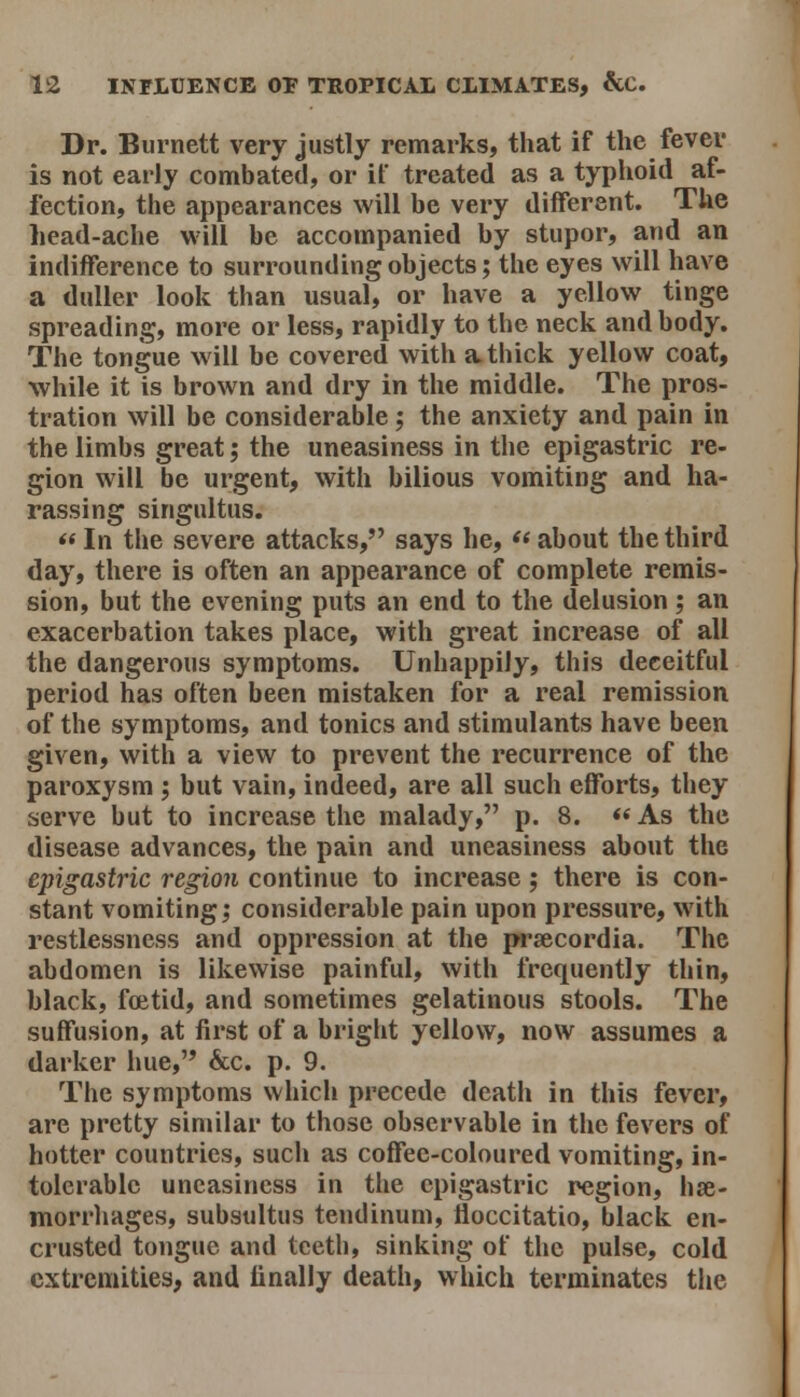 12 INFLUENCE OF TROPICAL CLIMATES, &c.

Dr. Burnett very justly remarks, that if the fever is not early combated, or if treated as a typhoid affection, the appearances will be very different. The head-ache will be accompanied by stupor, and an indifference to surrounding objects; the eyes will have a duller look than usual, or have a yellow tinge spreading, more or less, rapidly to the neck and body. The tongue will be covered with a thick yellow coat, while it is brown and dry in the middle. The prostration will be considerable; the anxiety and pain in the limbs great; the uneasiness in the epigastric region will be urgent, with bilious vomiting and harassing singultus.

"In the severe attacks," says he, "about the third day, there is often an appearance of complete remission, but the evening puts an end to the delusion; an exacerbation takes place, with great increase of all the dangerous symptoms. Unhappily, this deceitful period has often been mistaken for a real remission of the symptoms, and tonics and stimulants have been given, with a view to prevent the recurrence of the paroxysm; but vain, indeed, are all such efforts, they serve but to increase the malady," p. 8. "As the disease advances, the pain and uneasiness about the epigastric region continue to increase; there is constant vomiting; considerable pain upon pressure, with restlessness and oppression at the præcordia. The abdomen is likewise painful, with frequently thin, black, fœtid, and sometimes gelatinous stools. The suffusion, at first of a bright yellow, now assumes a darker hue," &c. p. 9.

The symptoms which precede death in this fever, are pretty similar to those observable in the fevers of hotter countries, such as coffee-coloured vomiting, intolerable uneasiness in the epigastric region, hæmorrhages, subsultus tendinum, floccitatio, black encrusted tongue and teeth, sinking of the pulse, cold extremities, and finally death, which terminates the